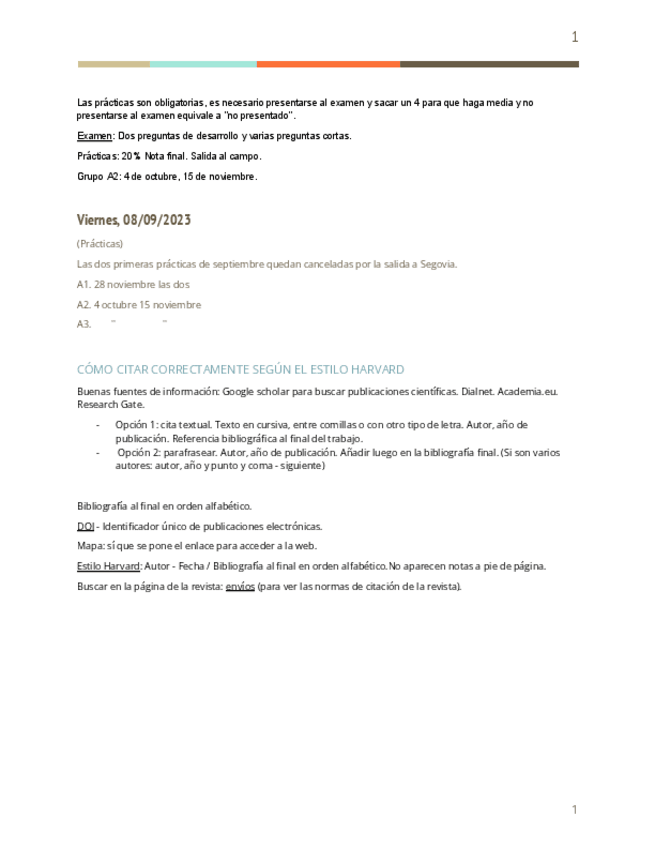 1

Las prácticas son obligatorias, es necesario presentarse al examen y sacar un 4 para que haga media y no presentarse al examen equivale a "no presentado".

Examen: Dos preguntas de desarrollo y varias preguntas cortas.

Prácticas: 20% Nota final. Salida al campo.

Grupo A2: 4 de octubre, 15 de noviembre.

Viernes, 08/09/2023

(Prácticas)

Las dos primeras prácticas de septiembre quedan canceladas por la salida a Segovia.

A1. 28 noviembre las dos

A2. 4 octubre 15 noviembre

A3. " "

CÓMO CITAR CORRECTAMENTE SEGÚN EL ESTILO HARVARD

Buenas fuentes de información: Google scholar para buscar publicaciones científicas. Dialnet. Academia.eu. Research Gate.

- Opción 1: cita textual. Texto en cursiva, entre comillas o con otro tipo de letra. Autor, año de publicación. Referencia bibliográfica al final del trabajo.
- Opción 2: parafrasear. Autor, año de publicación. Añadir luego en la bibliografía final. (Si son varios autores: autor, año y punto y coma - siguiente)

Bibliografía al final en orden alfabético.

DOI - Identificador único de publicaciones electrónicas.

Mapa: sí que se pone el enlace para acceder a la web.

Estilo Harvard: Autor - Fecha / Bibliografía al final en orden alfabético. No aparecen notas a pie de página.

Buscar en la página de la revista: envíos (para ver las normas de citación de la revista).

1